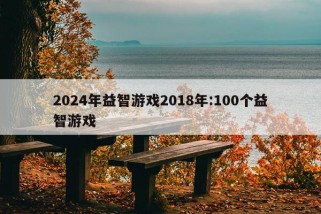 2024年益智游戏2018年:100个益智游戏